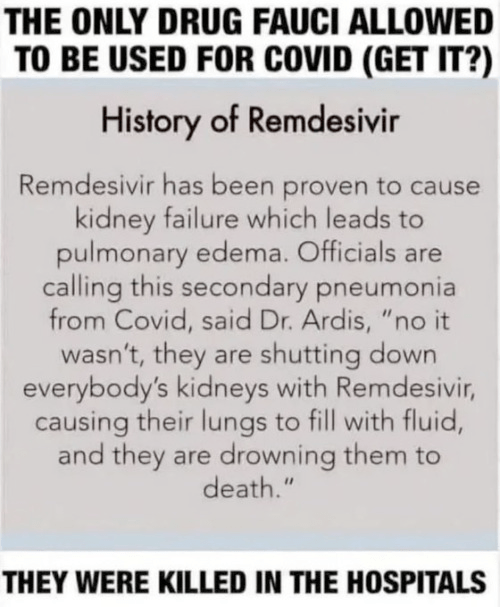 THE ONLY DRUG FAUCI ALLOWED TO BE USED FOR COVID (GET IT?)

History of Remdesivir

Remdesivir has been proven to cause kidney failure which leads to pulmonary edema. Officials are calling this secondary pneumonia from Covid, said Dr. Ardis, "no it wasn't, they are shutting down everybody's kidneys with Remdesivir, causing their lungs to fill with fluid, and they are drowning them to death."

THEY WERE KILLED IN THE HOSPITALS